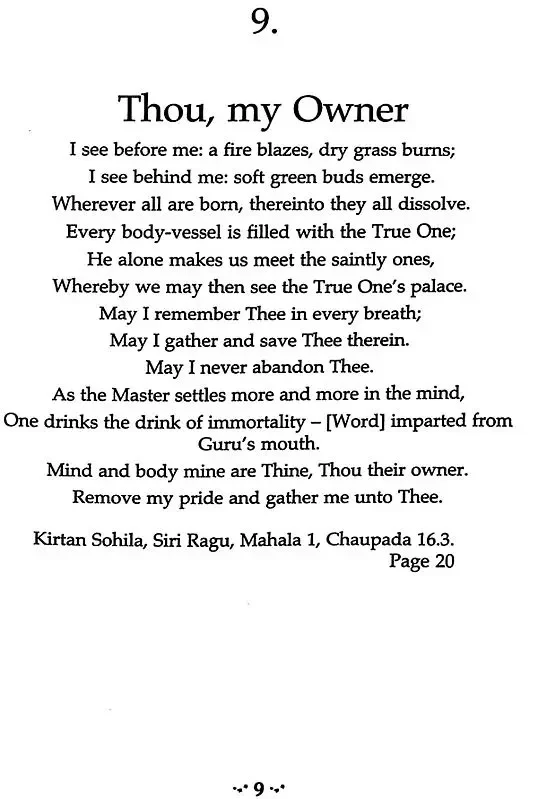 9.

Thou, my Owner

I see before me: a fire blazes, dry grass burns;
I see behind me: soft green buds emerge.
Wherever all are born, thereinto they all dissolve.
Every body-vessel is filled with the True One;
He alone makes us meet the saintly ones,
Whereby we may then see the True One's palace.
May I remember Thee in every breath;
May I gather and save Thee therein.
May I never abandon Thee.
As the Master settles more and more in the mind,
One drinks the drink of immortality – [Word] imparted from Guru's mouth.
Mind and body mine are Thine, Thou their owner.
Remove my pride and gather me unto Thee.

Kirtan Sohila, Siri Ragu, Mahala 1, Chaupada 16.3.
Page 20

9